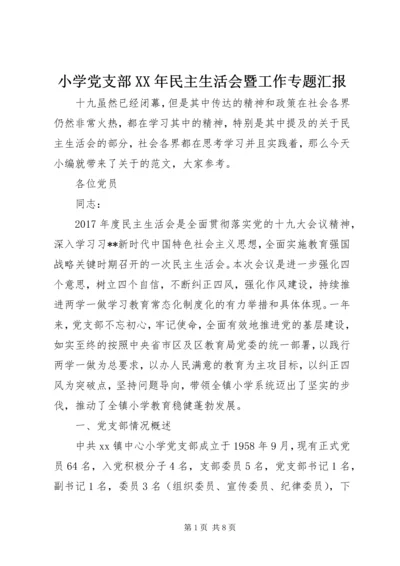 小学党支部XX年民主生活会暨工作专题汇报

十九虽然已经闭幕，但是其中传达的精神和政策在社会各界仍然非常火热，都在学习其中的精神，特别是其中提及的关于民主生活会的部分，社会各界都在思考学习并且实践着，那么今天小编就带来了关于的范文，大家参考。

各位党员

同志：

2017年度民主生活会是全面贯彻落实党的十九大会议精神，深入学习习**新时代中国特色社会主义思想，全面实施教育强国战略关键时期召开的一次民主生活会。本次会议是进一步强化四个意思，树立四个自信，不断纠正四风，强化作风建设，持续推进两学一做学习教育常态化制度化的有力举措和具体体现。一年来，党支部不忘初心，牢记使命，全面有效地推进党的基层建设，如实至终的按照中央省市区及区教育局党委的统一部署，以践行两学一做为总要求，以办人民满意的教育为主攻目标，以纠正四风为突破点，坚持问题导向，带领全镇小学系统迈出了坚实的步伐，推动了全镇小学教育稳健蓬勃发展。

一、党支部情况概述

中共xx镇中心小学党支部成立于1958年9月，现有正式党员64名，入党积极分子4名，支部委员5名，党支部书记1名，副书记1名，委员3名（组织委员、宣传委员、纪律委员），下

第1页 共8页